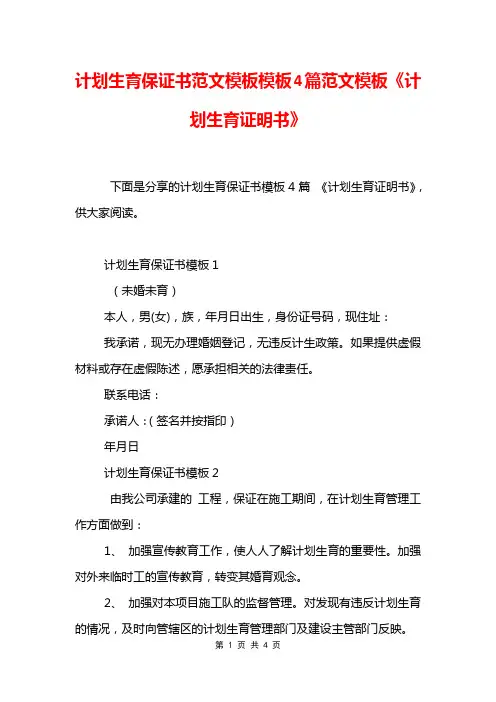 计划生育保证书范文模板模板4篇范文模板《计划生育证明书》

下面是分享的计划生育保证书模板4篇 《计划生育证明书》，供大家阅读。

计划生育保证书模板1

（未婚未育）

本人，男(女)，族，年月日出生，身份证号码，现住址：

我承诺，现无办理婚姻登记，无违反计生政策。如果提供虚假材料或存在虚假陈述，愿承担相关的法律责任。

联系电话：

承诺人：（签名并按指印）

年月日

计划生育保证书模板2

由我公司承建的 工程，保证在施工期间，在计划生育管理工作方面做到：

1、 加强宣传教育工作，使人人了解计划生育的重要性。加强对外来临时工的宣传教育，转变其婚育观念。

2、 加强对本项目施工队的监督管理。对发现有违反计划生育的情况，及时向管辖区的计划生育管理部门及建设主管部门反映。

第 1 页 共 4 页